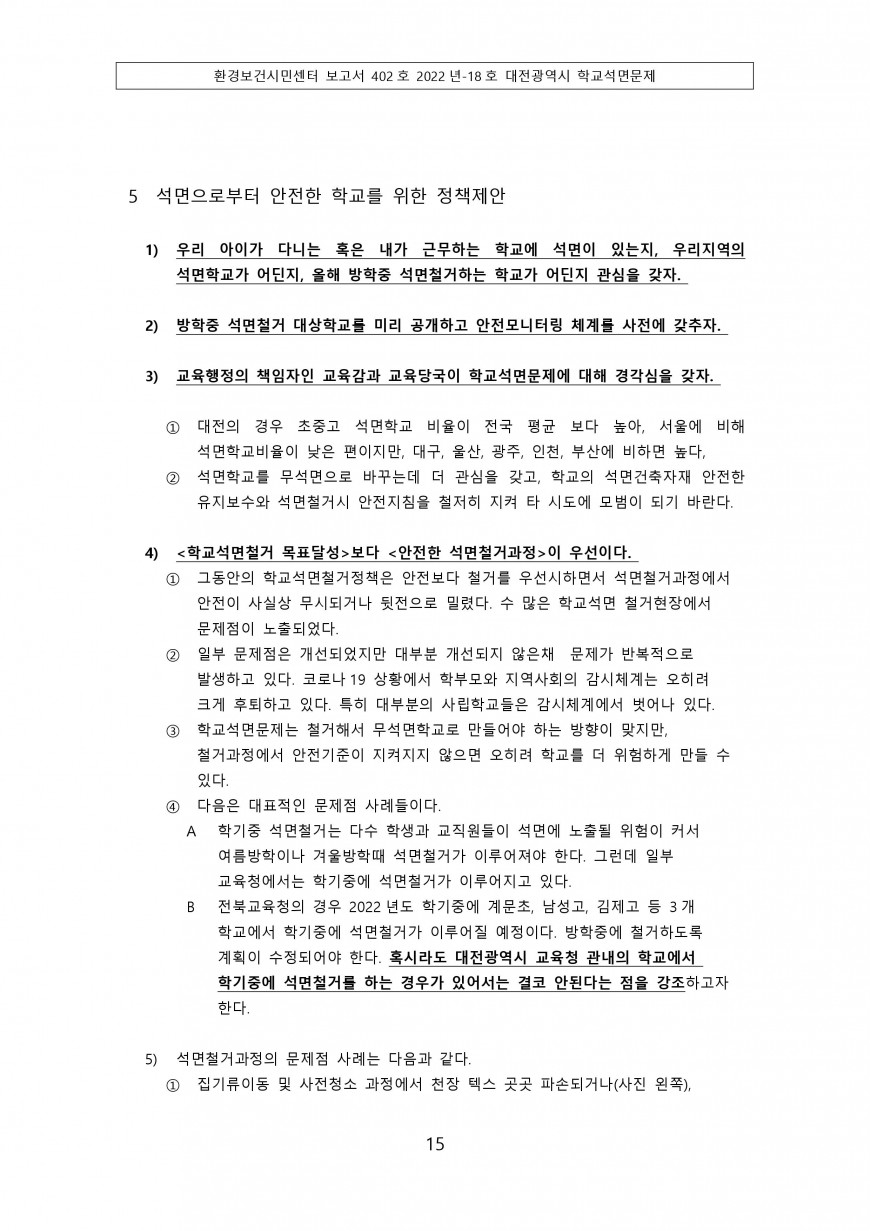 환경보건시민센터 보고서 402 호 2022 년-18 호 대전광역시 학교석면문제

5 석면으로부터 안전한 학교를 위한 정책제안

1) 우리 아이가 다니는 혹은 내가 근무하는 학교에 석면이 있는지, 우리지역의 석면학교가 어딘지, 올해 방학중 석면철거하는 학교가 어딘지 관심을 갖자.

2) 방학중 석면철거 대상학교를 미리 공개하고 안전모니터링 체계를 사전에 갖추자.

3) 교육행정의 책임자인 교육감과 교육당국이 학교석면문제에 대해 경각심을 갖자.

① 대전의 경우 초중고 석면학교 비율이 전국 평균 보다 높아, 서울에 비해 석면학교비율이 낮은 편이지만, 대구, 울산, 광주, 인천, 부산에 비하면 높다,

② 석면학교를 무석면으로 바꾸는데 더 관심을 갖고, 학교의 석면건축자재 안전한 유지보수와 석면철거시 안전지침을 철저히 지켜 타 시도에 모범이 되기 바란다.

4) <학교석면철거 목표달성>보다 <안전한 석면철거과정>이 우선이다.

① 그동안의 학교석면철거정책은 안전보다 철거를 우선시하면서 석면철거과정에서 안전이 사실상 무시되거나 뒷전으로 밀렸다. 수 많은 학교석면 철거현장에서 문제점이 노출되었다.

② 일부 문제점은 개선되었지만 대부분 개선되지 않은채 문제가 반복적으로 발생하고 있다. 코로나 19 상황에서 학부모와 지역사회의 감시체계는 오히려 크게 후퇴하고 있다. 특히 대부분의 사립학교들은 감시체계에서 벗어나 있다.

③ 학교석면문제는 철거해서 무석면학교로 만들어야 하는 방향이 맞지만, 철거과정에서 안전기준이 지켜지지 않으면 오히려 학교를 더 위험하게 만들 수 있다.

④ 다음은 대표적인 문제점 사례들이다.

A 학기중 석면철거는 다수 학생과 교직원들이 석면에 노출될 위험이 커서 여름방학이나 겨울방학때 석면철거가 이루어져야 한다. 그런데 일부 교육청에서는 학기중에 석면철거가 이루어지고 있다.

B 전북교육청의 경우 2022 년도 학기중에 계문초, 남성고, 김제고 등 3 개 학교에서 학기중에 석면철거가 이루어질 예정이다. 방학중에 철거하도록 계획이 수정되어야 한다. 혹시라도 대전광역시 교육청 관내의 학교에서 학기중에 석면철거를 하는 경우가 있어서는 결코 안된다는 점을 강조하고자 한다.

5) 석면철거과정의 문제점 사례는 다음과 같다.

① 집기류이동 및 사전청소 과정에서 천장 텍스 곳곳 파손되거나(사진 왼쪽),

15